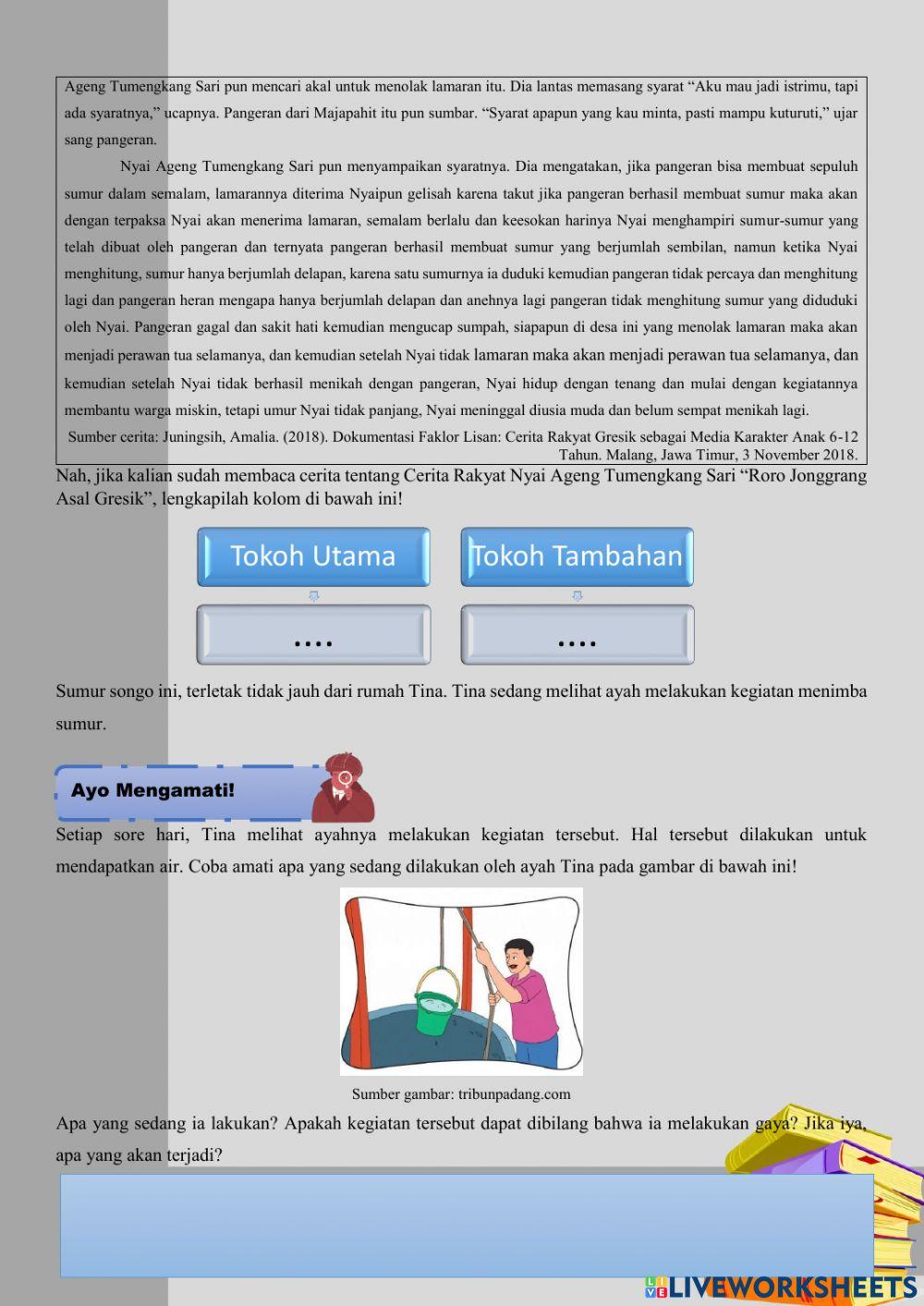 Ageng Tumengkang Sari pun mencari akal untuk menolak lamaran itu. Dia lantas memasang syarat “Aku mau jadi istrimu, tapi ada syaratnya,” ucapnya. Pangeran dari Majapahit itu pun sumbar. “Syarat apapun yang kau minta, pasti mampu kuturuti,” ujar sang pangeran.

Nyai Ageng Tumengkang Sari pun menyampaikan syaratnya. Dia mengatakan, jika pangeran bisa membuat sepuluh sumur dalam semalam, lamarannya diterima Nyaipun gelisah karena takut jika pangeran berhasil membuat sumur maka akan dengan terpaksa Nyai akan menerima lamaran, semalam berlalu dan keesokan harinya Nyai menghampiri sumur-sumur yang telah dibuat oleh pangeran dan ternyata pangeran berhasil membuat sumur yang berjumlah sembilan, namun ketika Nyai menghitung, sumur hanya berjumlah delapan, karena satu sumurnya ia duduki kemudian pangeran tidak percaya dan menghitung lagi dan pangeran heran mengapa hanya berjumlah delapan dan anehnya lagi pangeran tidak menghitung sumur yang diduduki oleh Nyai. Pangeran gagal dan sakit hati kemudian mengucap sumpah, siapapun di desa ini yang menolak lamaran maka akan menjadi perawan tua selamanya, dan kemudian setelah Nyai tidak lamaran maka akan menjadi perawan tua selamanya, dan kemudian setelah Nyai tidak berhasil menikah dengan pangeran, Nyai hidup dengan tenang dan mulai dengan kegiatannya membantu warga miskin, tetapi umur Nyai tidak panjang, Nyai meninggal diusia muda dan belum sempat menikah lagi.

Sumber cerita: Juningsih, Amalia. (2018). Dokumentasi Faklor Lisan: Cerita Rakyat Gresik sebagai Media Karakter Anak 6-12 Tahun. Malang, Jawa Timur, 3 November 2018.

Nah, jika kalian sudah membaca cerita tentang Cerita Rakyat Nyai Ageng Tumengkang Sari “Roro Jonggrang Asal Gresik”, lengkapilah kolom di bawah ini!

Tokoh Utama

....

Tokoh Tambahan

....

Sumur songo ini, terletak tidak jauh dari rumah Tina. Tina sedang melihat ayah melakukan kegiatan menimba sumur.

Ayo Mengamati!

Setiap sore hari, Tina melihat ayahnya melakukan kegiatan tersebut. Hal tersebut dilakukan untuk mendapatkan air. Coba amati apa yang sedang dilakukan oleh ayah Tina pada gambar di bawah ini!

Sumber gambar: tribunpadang.com

Apa yang sedang ia lakukan? Apakah kegiatan tersebut dapat dibilang bahwa ia melakukan gaya? Jika iya, apa yang akan terjadi?

LIVEWORKSHEETS